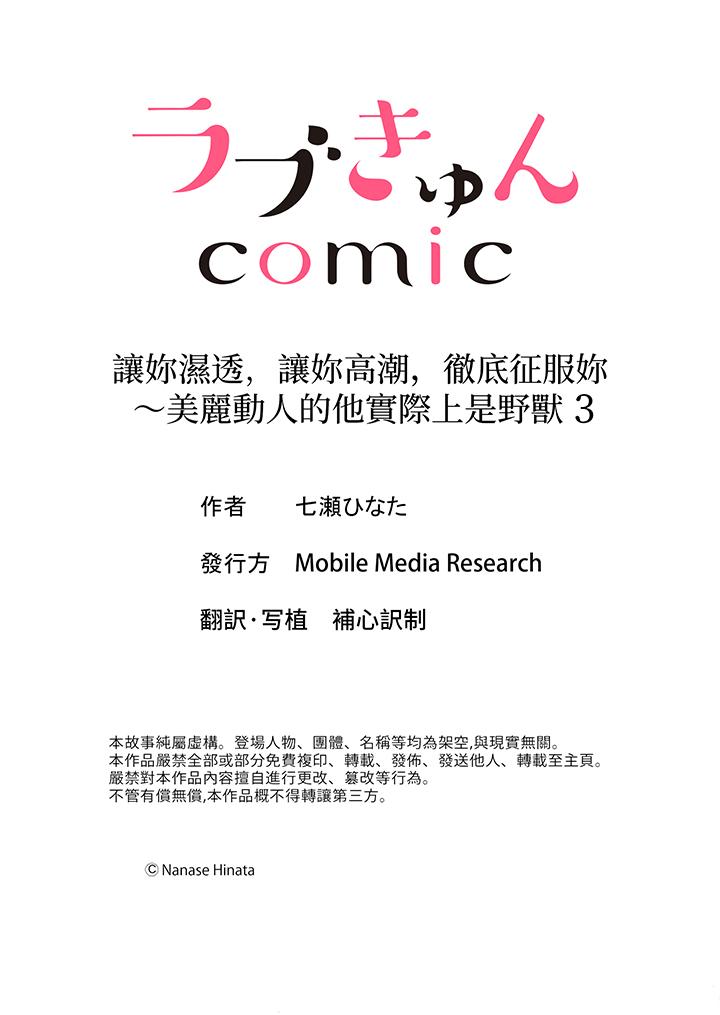 ラブきゅん
comic

讓妳濕透，讓妳高潮，徹底征服妳
～美麗動人的他實際上是野獸3

作者 七瀬ひなた

發行方 Mobile Media Research

翻訳·写植 補心訳制

本故事純屬虛構。登場人物、團體、名稱等均為架空,與現實無關。
本作品嚴禁全部或部分免費複印、轉載、發佈、發送他人、轉載至主頁。
嚴禁對本作品內容擅自進行更改、篡改等行為。
不管有償無償,本作品概不得轉讓第三方。

© Nanase Hinata